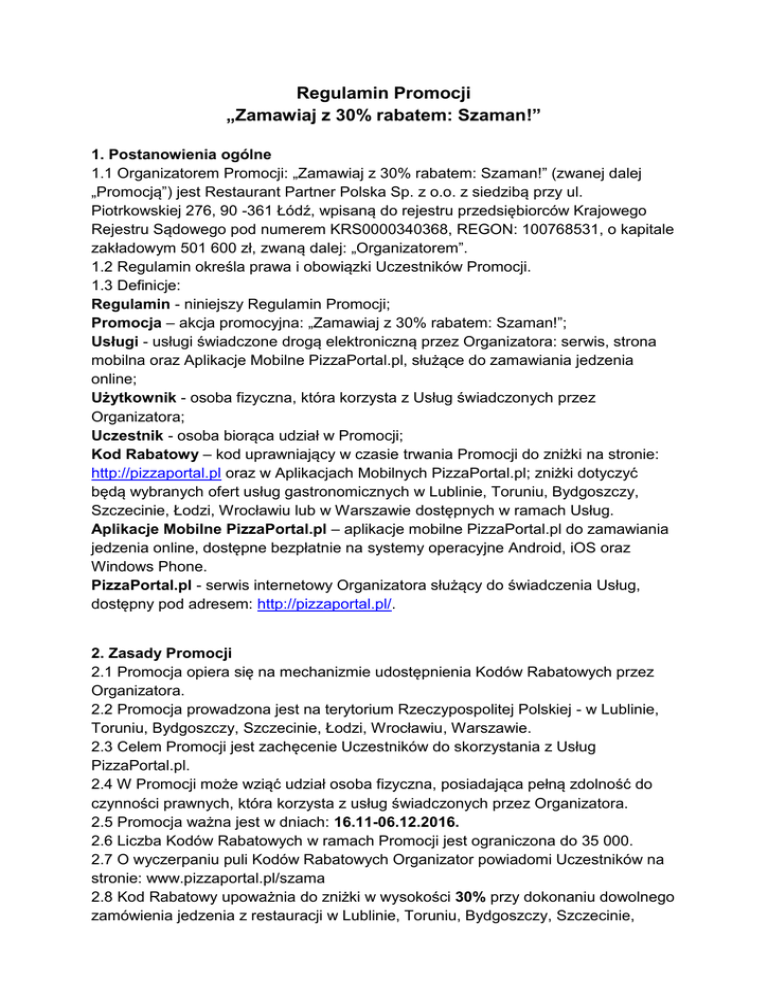 Regulamin Promocji
„Zamawiaj z 30% rabatem: Szaman!”

1. Postanowienia ogólne
1.1 Organizatorem Promocji: „Zamawiaj z 30% rabatem: Szaman!” (zwanej dalej „Promocją”) jest Restaurant Partner Polska Sp. z o.o. z siedzibą przy ul. Piotrkowskiej 276, 90 -361 Łódź, wpisaną do rejestru przedsiębiorców Krajowego Rejestru Sądowego pod numerem KRS0000340368, REGON: 100768531, o kapitale zakładowym 501 600 zł, zwaną dalej: „Organizatorem”.
1.2 Regulamin określa prawa i obowiązki Uczestników Promocji.
1.3 Definicje:
Regulamin - niniejszy Regulamin Promocji;
Promocja – akcja promocyjna: „Zamawiaj z 30% rabatem: Szaman!”;
Usługi - usługi świadczone drogą elektroniczną przez Organizatora: serwis, strona mobilna oraz Aplikacje Mobilne PizzaPortal.pl, służące do zamawiania jedzenia online;
Użytkownik - osoba fizyczna, która korzysta z Usług świadczonych przez Organizatora;
Uczestnik - osoba biorąca udział w Promocji;
Kod Rabatowy – kod uprawniający w czasie trwania Promocji do zniżki na stronie: http://pizzaportal.pl oraz w Aplikacjach Mobilnych PizzaPortal.pl; zniżki dotyczyć będą wybranych ofert usług gastronomicznych w Lublinie, Toruniu, Bydgoszczy, Szczecinie, Łodzi, Wrocławiu lub w Warszawie dostępnych w ramach Usług.
Aplikacje Mobilne PizzaPortal.pl – aplikacje mobilne PizzaPortal.pl do zamawiania jedzenia online, dostępne bezpłatnie na systemy operacyjne Android, iOS oraz Windows Phone.
PizzaPortal.pl - serwis internetowy Organizatora służący do świadczenia Usług, dostępny pod adresem: http://pizzaportal.pl/.

2. Zasady Promocji
2.1 Promocja opiera się na mechanizmie udostępnienia Kodów Rabatowych przez Organizatora.
2.2 Promocja prowadzona jest na terytorium Rzeczypospolitej Polskiej - w Lublinie, Toruniu, Bydgoszczy, Szczecinie, Łodzi, Wrocławiu, Warszawie.
2.3 Celem Promocji jest zachęcenie Uczestników do skorzystania z Usług PizzaPortal.pl.
2.4 W Promocji może wziąć udział osoba fizyczna, posiadająca pełną zdolność do czynności prawnych, która korzysta z usług świadczonych przez Organizatora.
2.5 Promocja ważna jest w dniach: 16.11-06.12.2016.
2.6 Liczba Kodów Rabatowych w ramach Promocji jest ograniczona do 35 000.
2.7 O wyczerpaniu puli Kodów Rabatowych Organizator powiadomi Uczestników na stronie: www.pizzaportal.pl/szama
2.8 Kod Rabatowy upoważnia do zniżki w wysokości 30% przy dokonaniu dowolnego zamówienia jedzenia z restauracji w Lublinie, Toruniu, Bydgoszczy, Szczecinie,